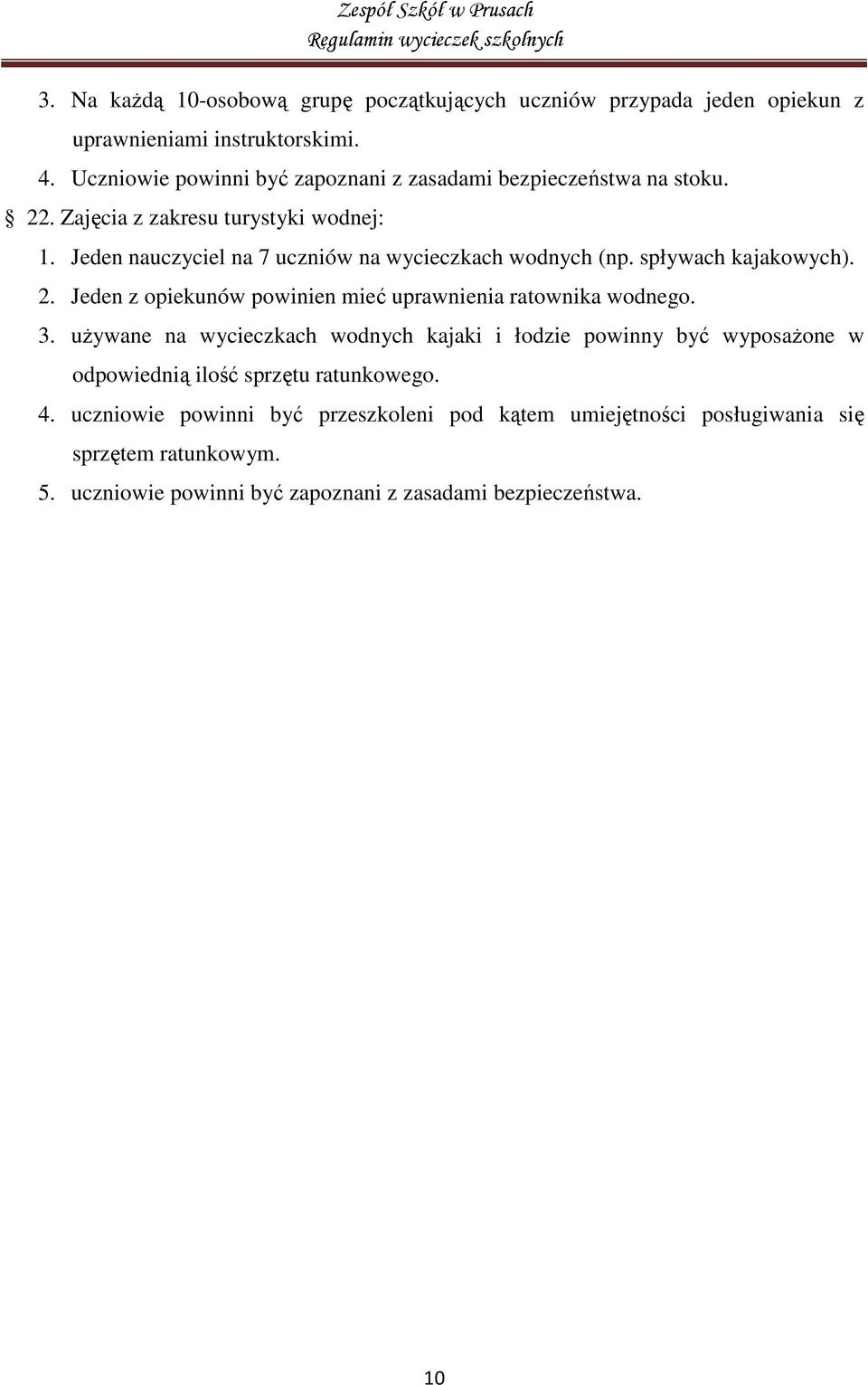 Zespół Szkół w Prusach
Regulamin wycieczek szkolnych

3. Na każdą 10-osobową grupę początkujących uczniów przypada jeden opiekun z uprawnieniami instruktorskimi.

4. Uczniowie powinni być zapoznani z zasadami bezpieczeństwa na stoku.

§ 22. Zajęcia z zakresu turystyki wodnej:

1. Jeden nauczyciel na 7 uczniów na wycieczkach wodnych (np. spływach kajakowych).

2. Jeden z opiekunów powinien mieć uprawnienia ratownika wodnego.

3. używane na wycieczkach wodnych kajaki i łodzie powinny być wyposażone w odpowiednią ilość sprzętu ratunkowego.

4. uczniowie powinni być przeszkoleni pod kątem umiejętności posługiwania się sprzętem ratunkowym.

5. uczniowie powinni być zapoznani z zasadami bezpieczeństwa.

10